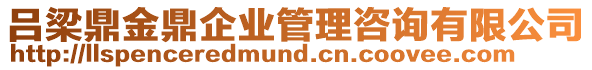 吕梁鼎金鼎企业管理咨询有限公司
http://llspenceredmund.cn.coovee.com